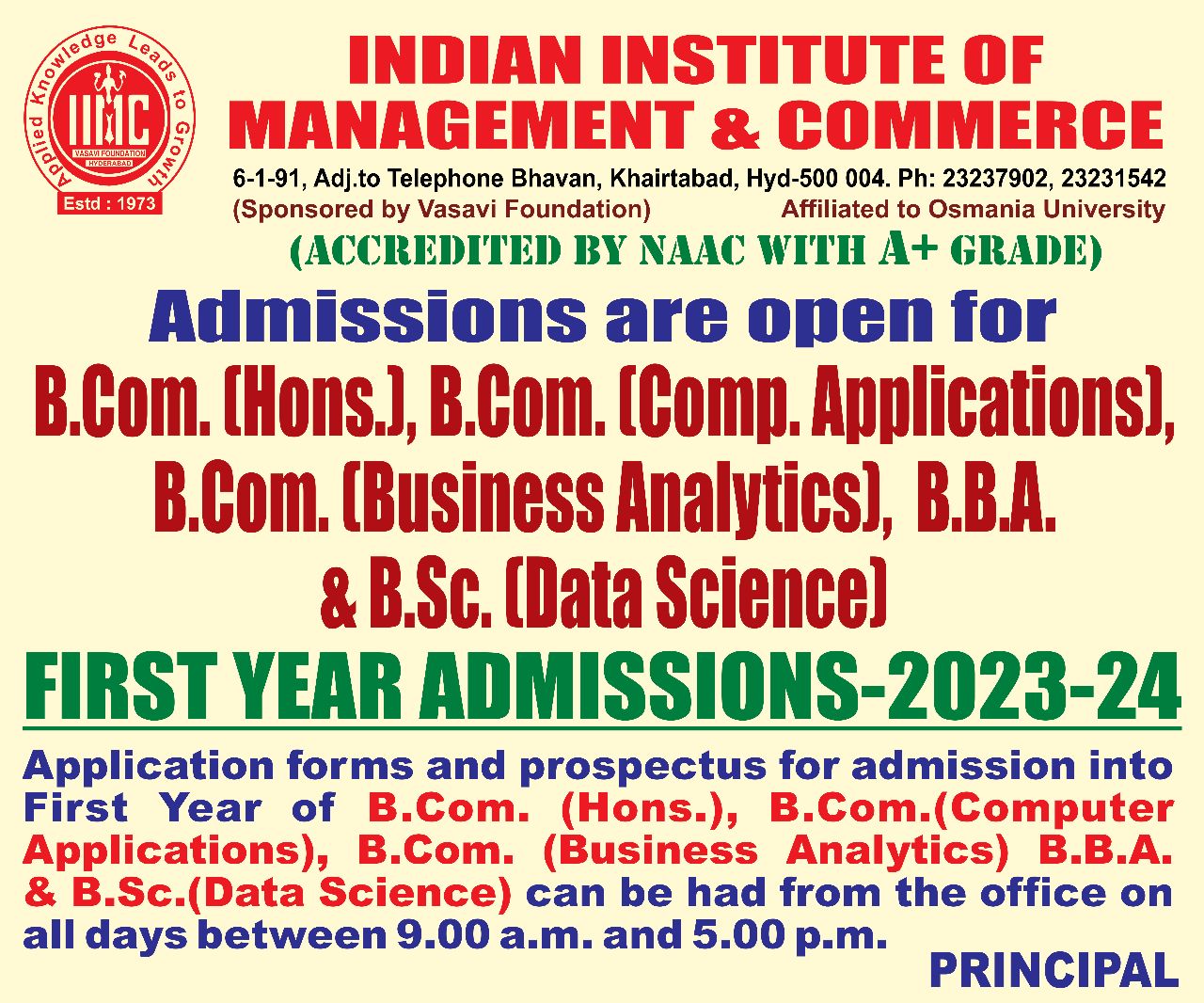 Applied Knowledge Leads to Growth
IIMC
VASAVI FOUNDATION
HYDERABAD
Estd : 1973

INDIAN INSTITUTE OF
MANAGEMENT & COMMERCE

6-1-91, Adj.to Telephone Bhavan, Khairtabad, Hyd-500 004. Ph: 23237902, 23231542
(Sponsored by Vasavi Foundation) Affiliated to Osmania University

(ACCREDITED BY NAAC WITH A+ GRADE)

Admissions are open for
B.Com. (Hons.), B.Com. (Comp. Applications),
B.Com. (Business Analytics), B.B.A.
& B.Sc. (Data Science)

FIRST YEAR ADMISSIONS-2023-24

Application forms and prospectus for admission into First Year of B.Com. (Hons.), B.Com.(Computer Applications), B.Com. (Business Analytics) B.B.A. & B.Sc.(Data Science) can be had from the office on all days between 9.00 a.m. and 5.00 p.m.

PRINCIPAL